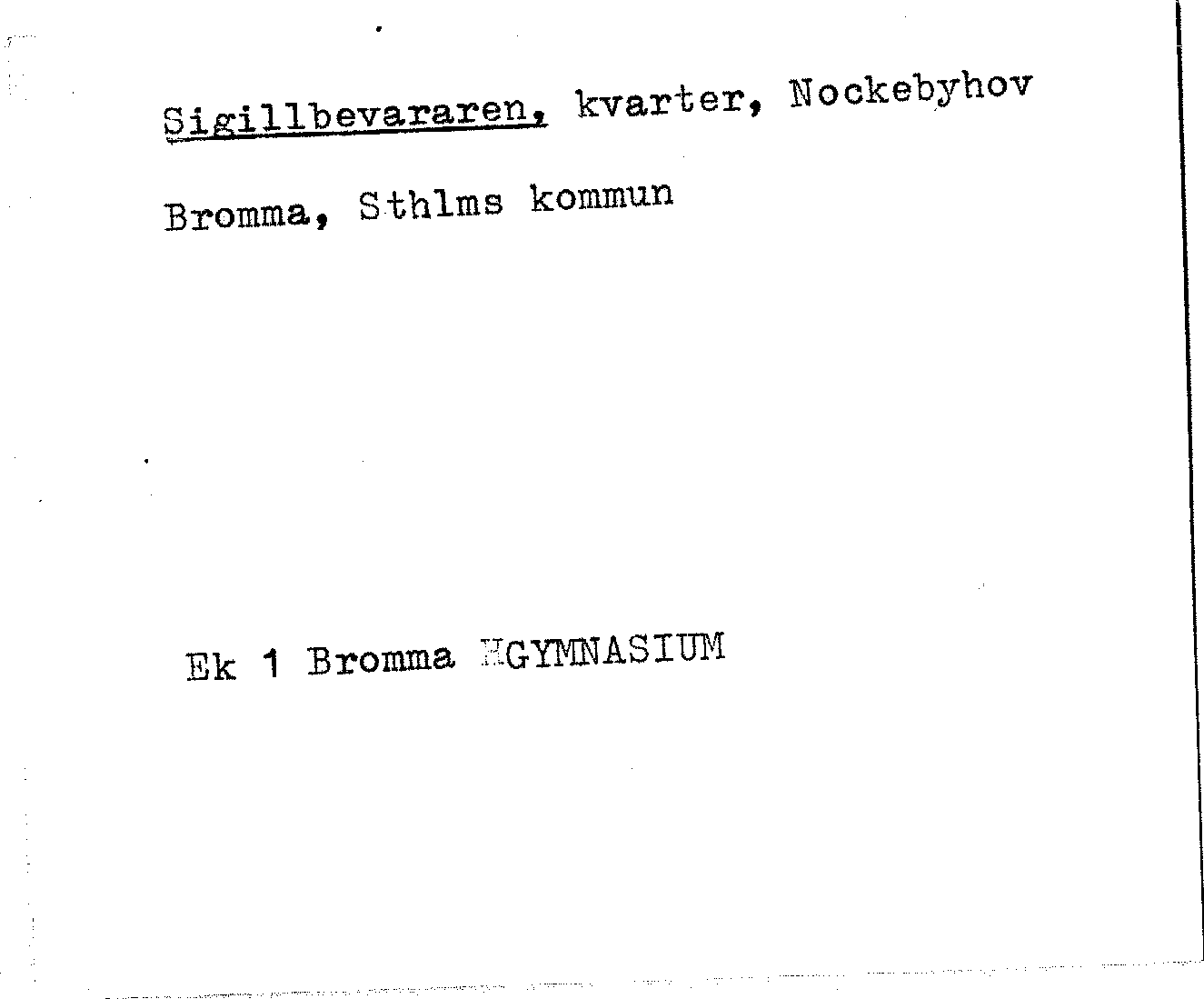 Sigillbevararen, kvarter, Nockebyhov

Bromma, Sthlms kommun

Ek 1 Bromma HGYMNASIUM